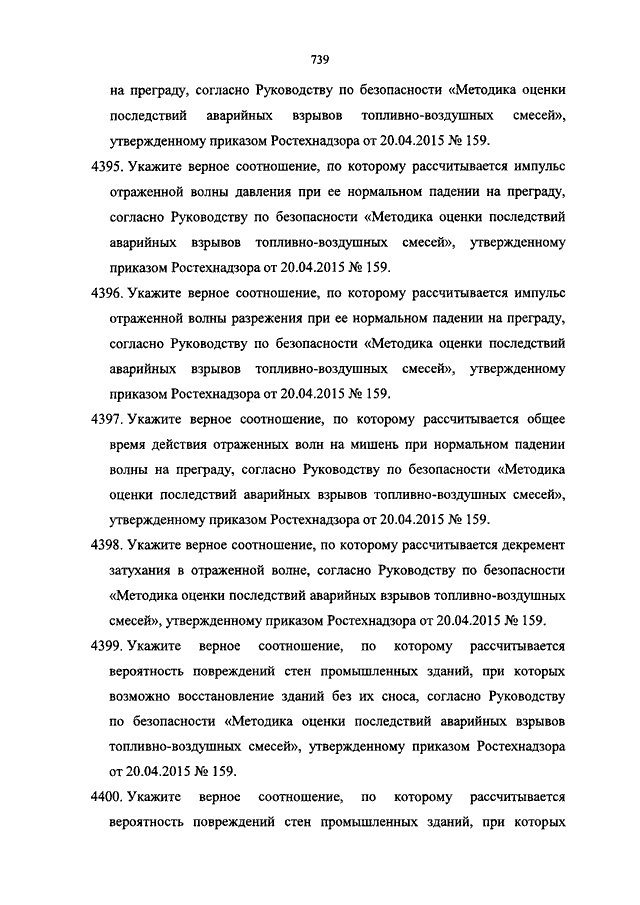 739

на преграду, согласно Руководству по безопасности «Методика оценки последствий аварийных взрывов топливно-воздушных смесей», утвержденному приказом Ростехнадзора от 20.04.2015 № 159.

4395. Укажите верное соотношение, по которому рассчитывается импульс отраженной волны давления при ее нормальном падении на преграду, согласно Руководству по безопасности «Методика оценки последствий аварийных взрывов топливно-воздушных смесей», утвержденному приказом Ростехнадзора от 20.04.2015 № 159.

4396. Укажите верное соотношение, по которому рассчитывается импульс отраженной волны разрежения при ее нормальном падении на преграду, согласно Руководству по безопасности «Методика оценки последствий аварийных взрывов топливно-воздушных смесей», утвержденному приказом Ростехнадзора от 20.04.2015 № 159.

4397. Укажите верное соотношение, по которому рассчитывается общее время действия отраженных волн на мишень при нормальном падении волны на преграду, согласно Руководству по безопасности «Методика оценки последствий аварийных взрывов топливно-воздушных смесей», утвержденному приказом Ростехнадзора от 20.04.2015 № 159.

4398. Укажите верное соотношение, по которому рассчитывается декремент затухания в отраженной волне, согласно Руководству по безопасности «Методика оценки последствий аварийных взрывов топливно-воздушных смесей», утвержденному приказом Ростехнадзора от 20.04.2015 № 159.

4399. Укажите верное соотношение, по которому рассчитывается вероятность повреждений стен промышленных зданий, при которых возможно восстановление зданий без их сноса, согласно Руководству по безопасности «Методика оценки последствий аварийных взрывов топливно-воздушных смесей», утвержденному приказом Ростехнадзора от 20.04.2015 № 159.

4400. Укажите верное соотношение, по которому рассчитывается вероятность повреждений стен промышленных зданий, при которых